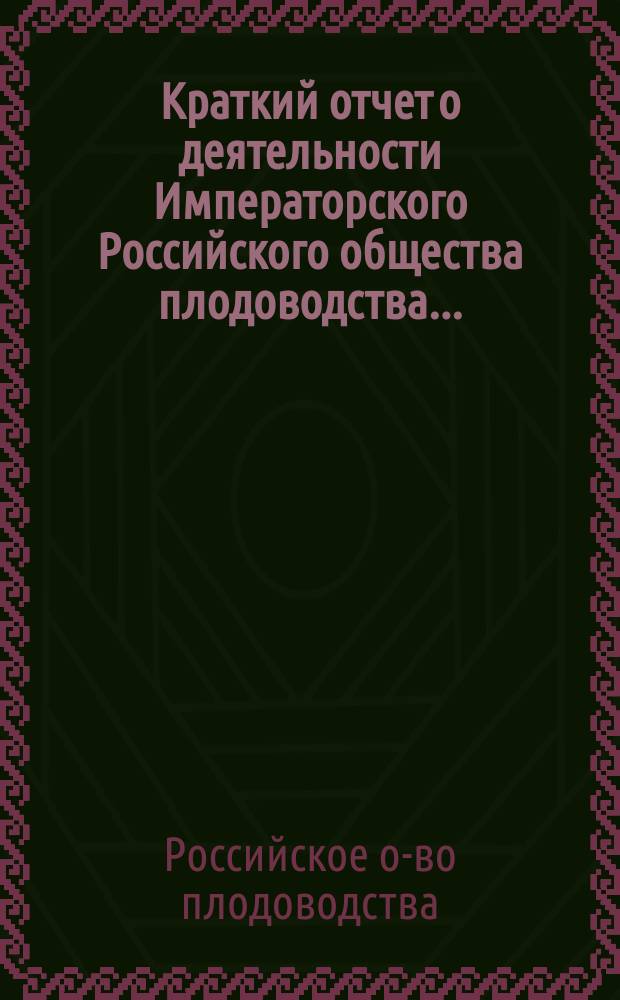 Краткий отчет о деятельности Императорского Российского общества плодоводства...

Российское о-во плодоводства